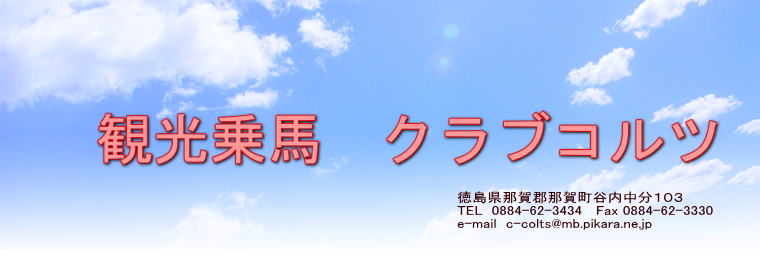 観光乗馬　クラブコルツ

徳島県那賀郡那賀町谷内中分103
TEL 0884-62-3434 Fax 0884-62-3330
e-mail c-colts@mb.pikara.ne.jp